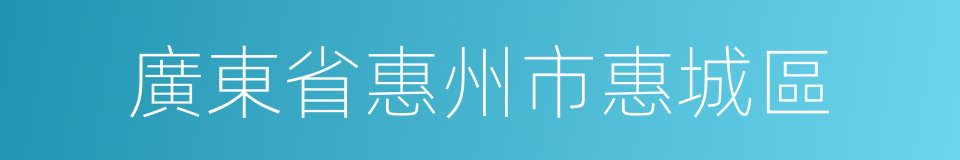 廣東省惠州市惠城區